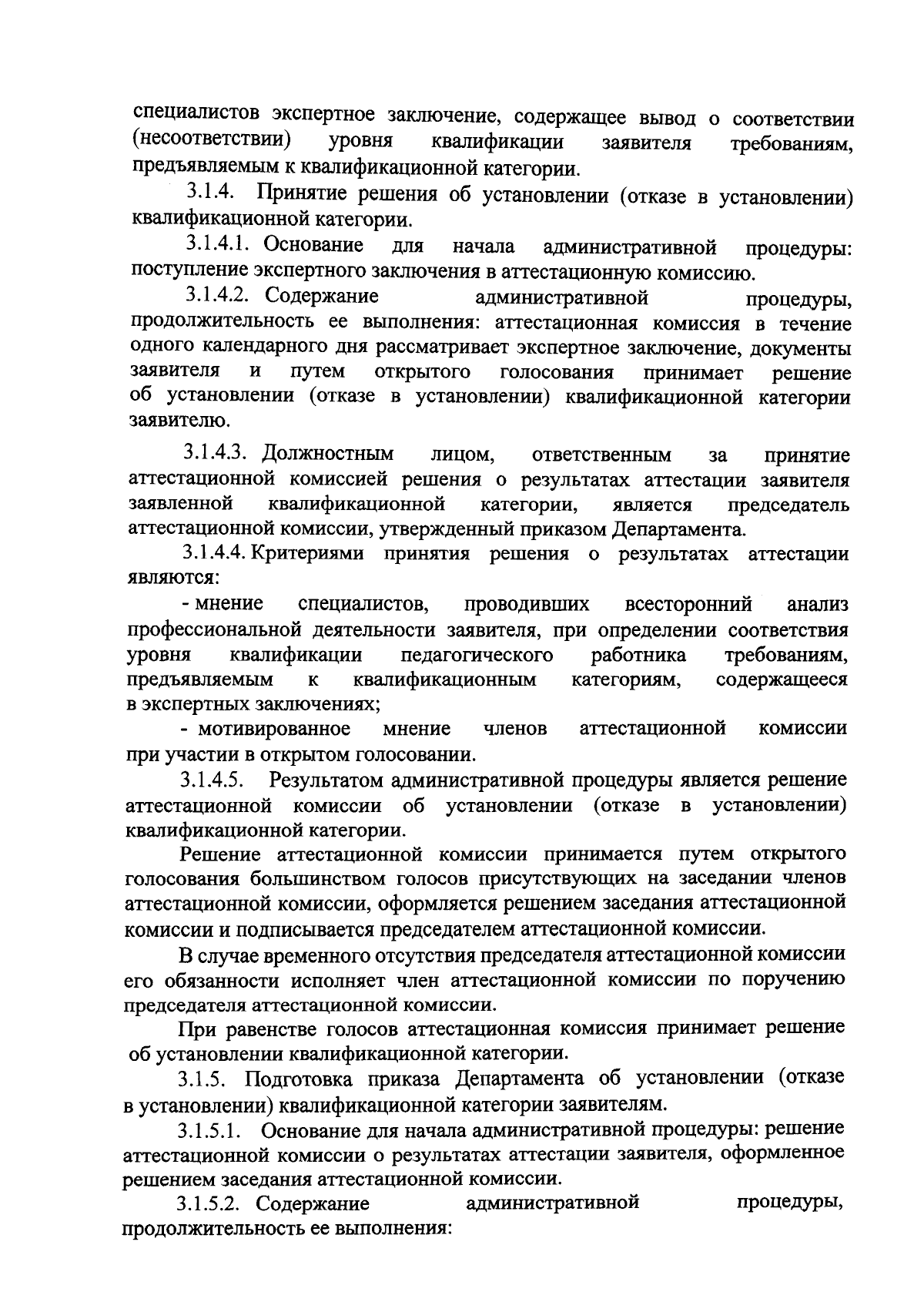 специалистов экспертное заключение, содержащее вывод о соответствии (несоответствии) уровня квалификации заявителя требованиям, предъявляемым к квалификационной категории.

3.1.4. Принятие решения об установлении (отказе в установлении) квалификационной категории.

3.1.4.1. Основание для начала административной процедуры: поступление экспертного заключения в аттестационную комиссию.

3.1.4.2. Содержание административной процедуры, продолжительность ее выполнения: аттестационная комиссия в течение одного календарного дня рассматривает экспертное заключение, документы заявителя и путем открытого голосования принимает решение об установлении (отказе в установлении) квалификационной категории заявителю.

3.1.4.3. Должностным лицом, ответственным за принятие аттестационной комиссией решения о результатах аттестации заявителя заявленной квалификационной категории, является председатель аттестационной комиссии, утвержденный приказом Департамента.

3.1.4.4. Критериями принятия решения о результатах аттестации являются:

- мнение специалистов, проводивших всесторонний анализ профессиональной деятельности заявителя, при определении соответствия уровня квалификации педагогического работника требованиям, предъявляемым к квалификационным категориям, содержащееся в экспертных заключениях;

- мотивированное мнение членов аттестационной комиссии при участии в открытом голосовании.

3.1.4.5. Результатом административной процедуры является решение аттестационной комиссии об установлении (отказе в установлении) квалификационной категории.

Решение аттестационной комиссии принимается путем открытого голосования большинством голосов присутствующих на заседании членов аттестационной комиссии, оформляется решением заседания аттестационной комиссии и подписывается председателем аттестационной комиссии.

В случае временного отсутствия председателя аттестационной комиссии его обязанности исполняет член аттестационной комиссии по поручению председателя аттестационной комиссии.

При равенстве голосов аттестационная комиссия принимает решение об установлении квалификационной категории.

3.1.5. Подготовка приказа Департамента об установлении (отказе в установлении) квалификационной категории заявителям.

3.1.5.1. Основание для начала административной процедуры: решение аттестационной комиссии о результатах аттестации заявителя, оформленное решением заседания аттестационной комиссии.

3.1.5.2. Содержание административной процедуры, продолжительность ее выполнения: